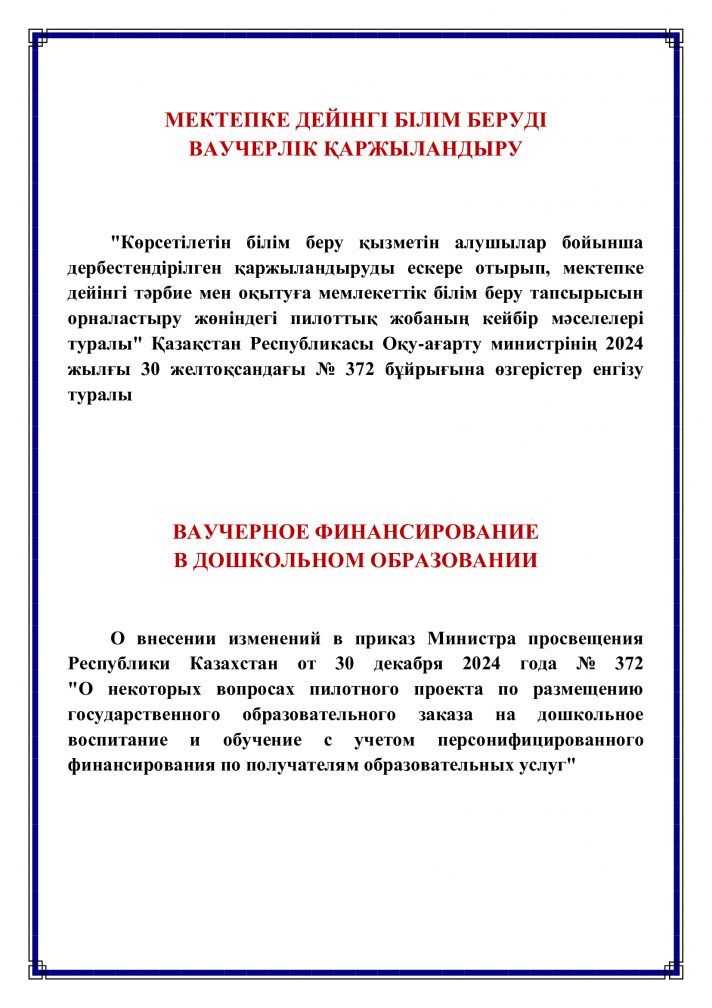 МЕКТЕПКЕ ДЕЙІНГІ БІЛІМ БЕРУДІ
ВАУЧЕРЛІК ҚАРЖЫЛАНДЫРУ

"Көрсетілетін білім беру қызметін алушылар бойынша дербестендірілген қаржыландыруды ескере отырып, мектепке дейінгі тәрбие мен оқытуға мемлекеттік білім беру тапсырысын орналастыру жөніндегі пилоттық жобаның кейбір мәселелері туралы" Қазақстан Республикасы Оқу-ағарту министрінің 2024 жылғы 30 желтоқсандағы № 372 бұйрығына өзгерістер енгізу туралы

ВАУЧЕРНОЕ ФИНАНСИРОВАНИЕ
В ДОШКОЛЬНОМ ОБРАЗОВАНИИ

О внесении изменений в приказ Министра просвещения Республики Казахстан от 30 декабря 2024 года № 372 "О некоторых вопросах пилотного проекта по размещению государственного образовательного заказа на дошкольное воспитание и обучение с учетом персонифицированного финансирования по получателям образовательных услуг"